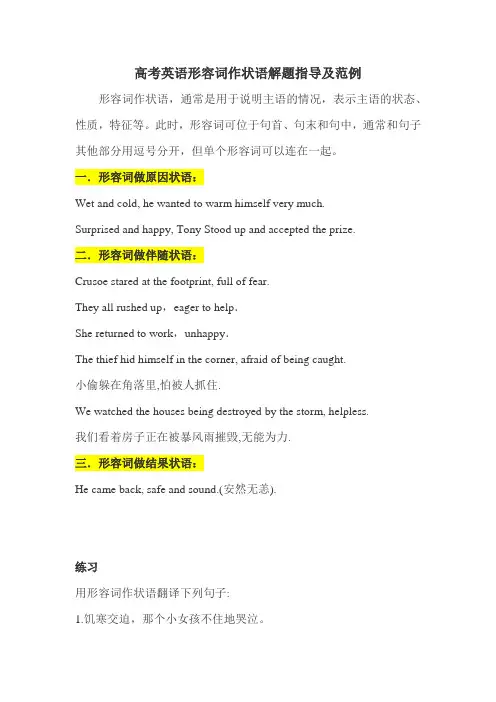 高考英语形容词作状语解题指导及范例

形容词作状语，通常是用于说明主语的情况，表示主语的状态、性质，特征等。此时，形容词可位于句首、句末和句中，通常和句子其他部分用逗号分开，但单个形容词可以连在一起。

一．形容词做原因状语：

Wet and cold, he wanted to warm himself very much.

Surprised and happy, Tony Stood up and accepted the prize.

二．形容词做伴随状语：

Crusoe stared at the footprint, full of fear.

They all rushed up，eager to help.

She returned to work，unhappy.

The thief hid himself in the corner, afraid of being caught.

小偷躲在角落里,怕被人抓住.

We watched the houses being destroyed by the storm, helpless.

我们看着房子正在被暴风雨摧毁,无能为力.

三．形容词做结果状语：

He came back, safe and sound.(安然无恙).

练习

用形容词作状语翻译下列句子:

1.饥寒交迫，那个小女孩不住地哭泣。